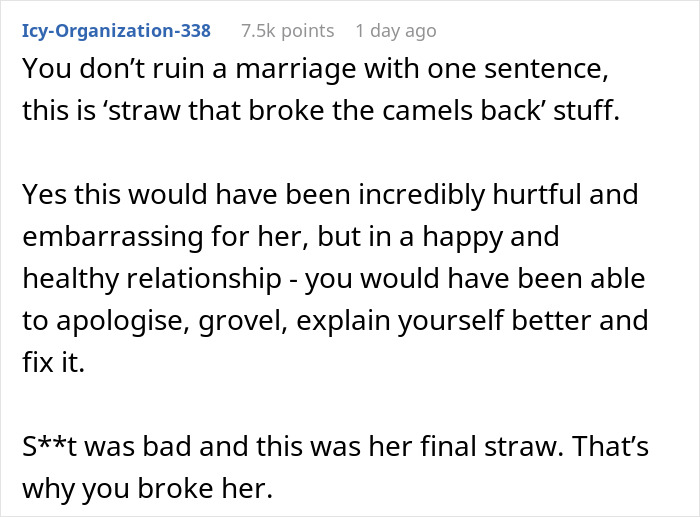 Icy-Organization-338 7.5k points 1 day ago

You don’t ruin a marriage with one sentence, this is ‘straw that broke the camels back’ stuff.

Yes this would have been incredibly hurtful and embarrassing for her, but in a happy and healthy relationship - you would have been able to apologise, grovel, explain yourself better and fix it.

S**t was bad and this was her final straw. That’s why you broke her.